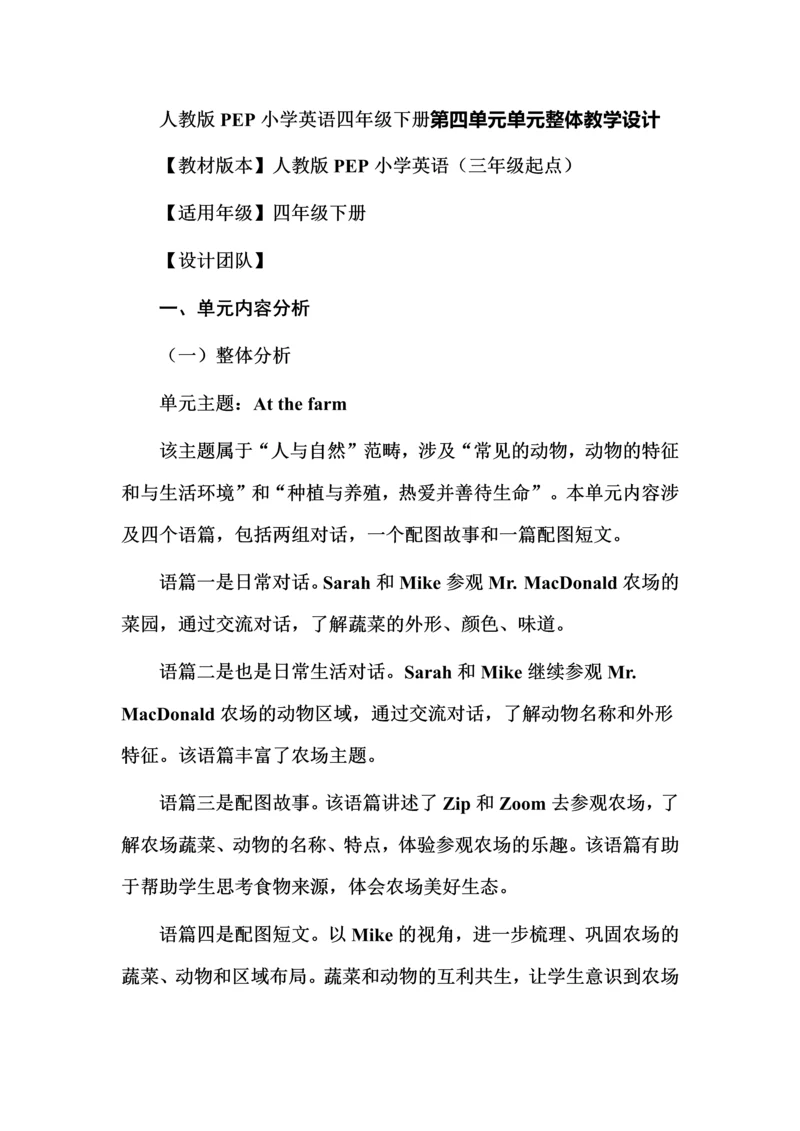 人教版 PEP 小学英语四年级下册第四单元单元整体教学设计

【教材版本】人教版 PEP 小学英语（三年级起点）

【适用年级】四年级下册

【设计团队】

一、单元内容分析

（一）整体分析

单元主题：At the farm

该主题属于“人与自然”范畴，涉及“常见的动物，动物的特征和与生活环境”和“种植与养殖，热爱并善待生命”。本单元内容涉及四个语篇，包括两组对话，一个配图故事和一篇配图短文。

语篇一是日常对话。Sarah 和 Mike 参观 Mr. MacDonald 农场的菜园，通过交流对话，了解蔬菜的外形、颜色、味道。

语篇二是也是日常生活对话。Sarah 和 Mike 继续参观 Mr. MacDonald 农场的动物区域，通过交流对话，了解动物名称和外形特征。该语篇丰富了农场主题。

语篇三是配图故事。该语篇讲述了 Zip 和 Zoom 去参观农场，了解农场蔬菜、动物的名称、特点，体验参观农场的乐趣。该语篇有助于帮助学生思考食物来源，体会农场美好生态。

语篇四是配图短文。以 Mike 的视角，进一步梳理、巩固农场的蔬菜、动物和区域布局。蔬菜和动物的互利共生，让学生意识到农场